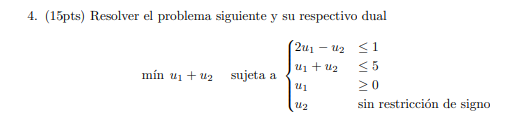 4. (15pts) Resolver el problema siguiente y su respectivo dual

$$\text{mín } u_1 + u_2 \quad \text{sujeta a} \begin{cases} 2u_1 - u_2 & \leq 1 \\ u_1 + u_2 & \leq 5 \\ u_1 & \geq 0 \\ u_2 & \text{sin restricción de signo} \end{cases}$$